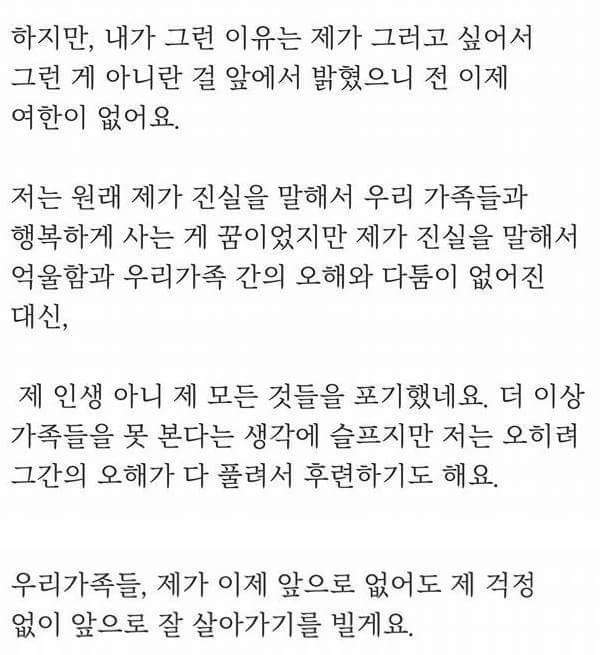 하지만, 내가 그런 이유는 제가 그러고 싶어서 그런 게 아니란 걸 앞에서 밝혔으니 전 이제 여한이 없어요.

저는 원래 제가 진실을 말해서 우리 가족들과 행복하게 사는 게 꿈이었지만 제가 진실을 말해서 억울함과 우리가족 간의 오해와 다툼이 없어진 대신,

제 인생 아니 제 모든 것들을 포기했네요. 더 이상 가족들을 못 본다는 생각에 슬프지만 저는 오히려 그간의 오해가 다 풀려서 후련하기도 해요.

우리가족들, 제가 이제 앞으로 없어도 제 걱정 없이 앞으로 잘 살아가기를 빌게요.